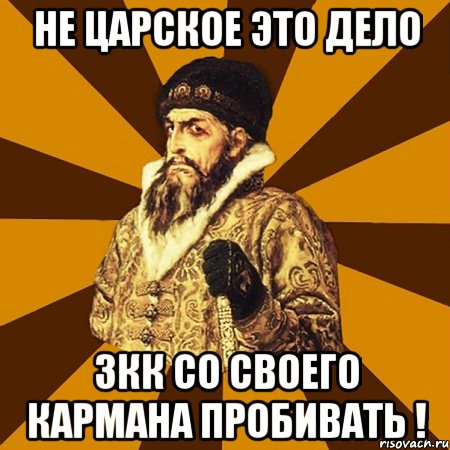 НЕ ЦАРСКОЕ ЭТО ДЕЛО

ЗКК СО СВОЕГО КАРМАНА ПРОБИВАТЬ !

risovach.ru